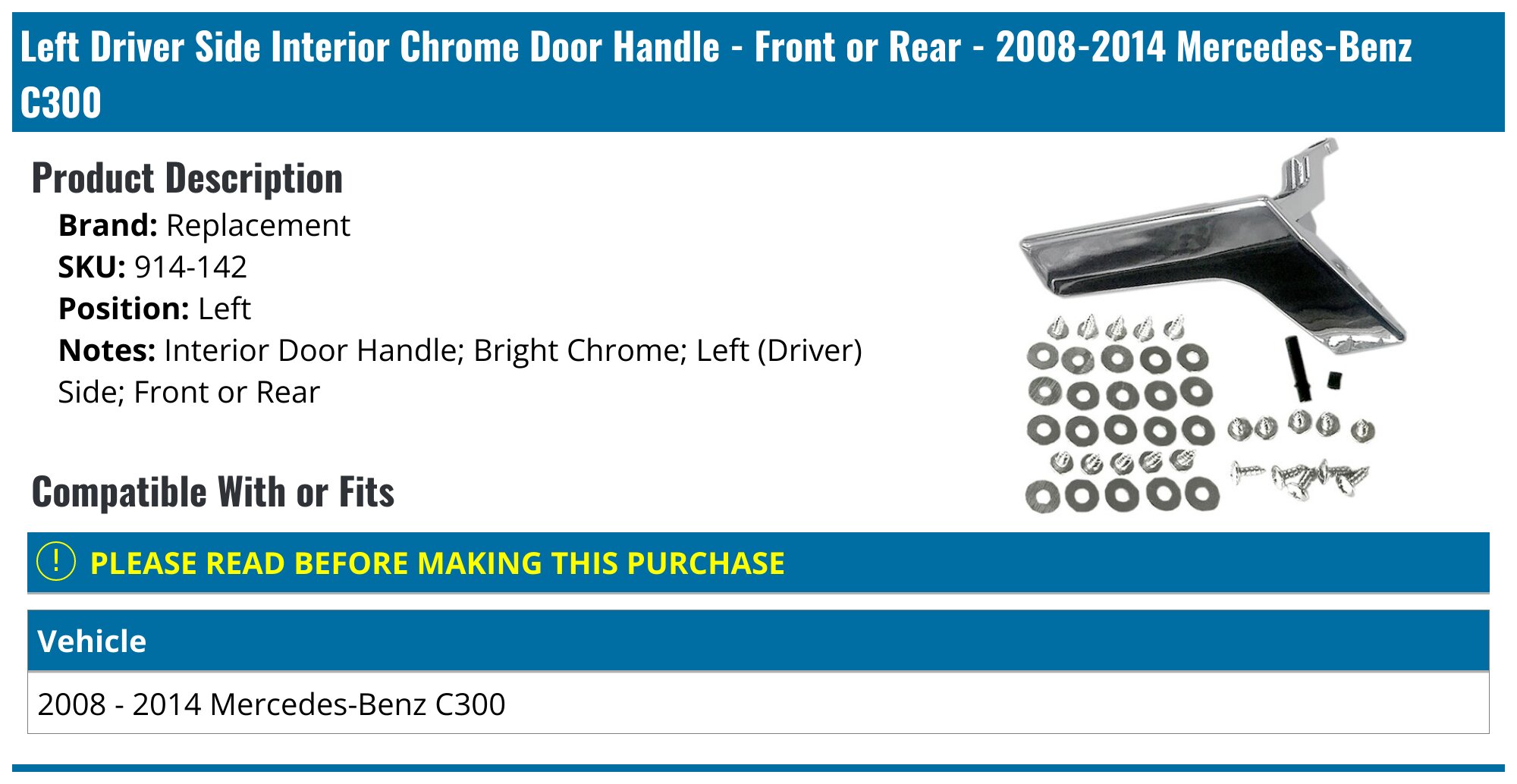 Left Driver Side Interior Chrome Door Handle - Front or Rear - 2008-2014 Mercedes-Benz C300

Product Description

Brand: Replacement
SKU: 914-142
Position: Left
Notes: Interior Door Handle; Bright Chrome; Left (Driver) Side; Front or Rear

Compatible With or Fits

! PLEASE READ BEFORE MAKING THIS PURCHASE

| Vehicle |
|---|
| 2008 - 2014 Mercedes-Benz C300 |